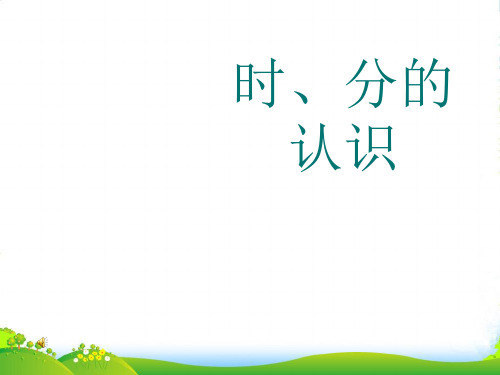 时、分的认识